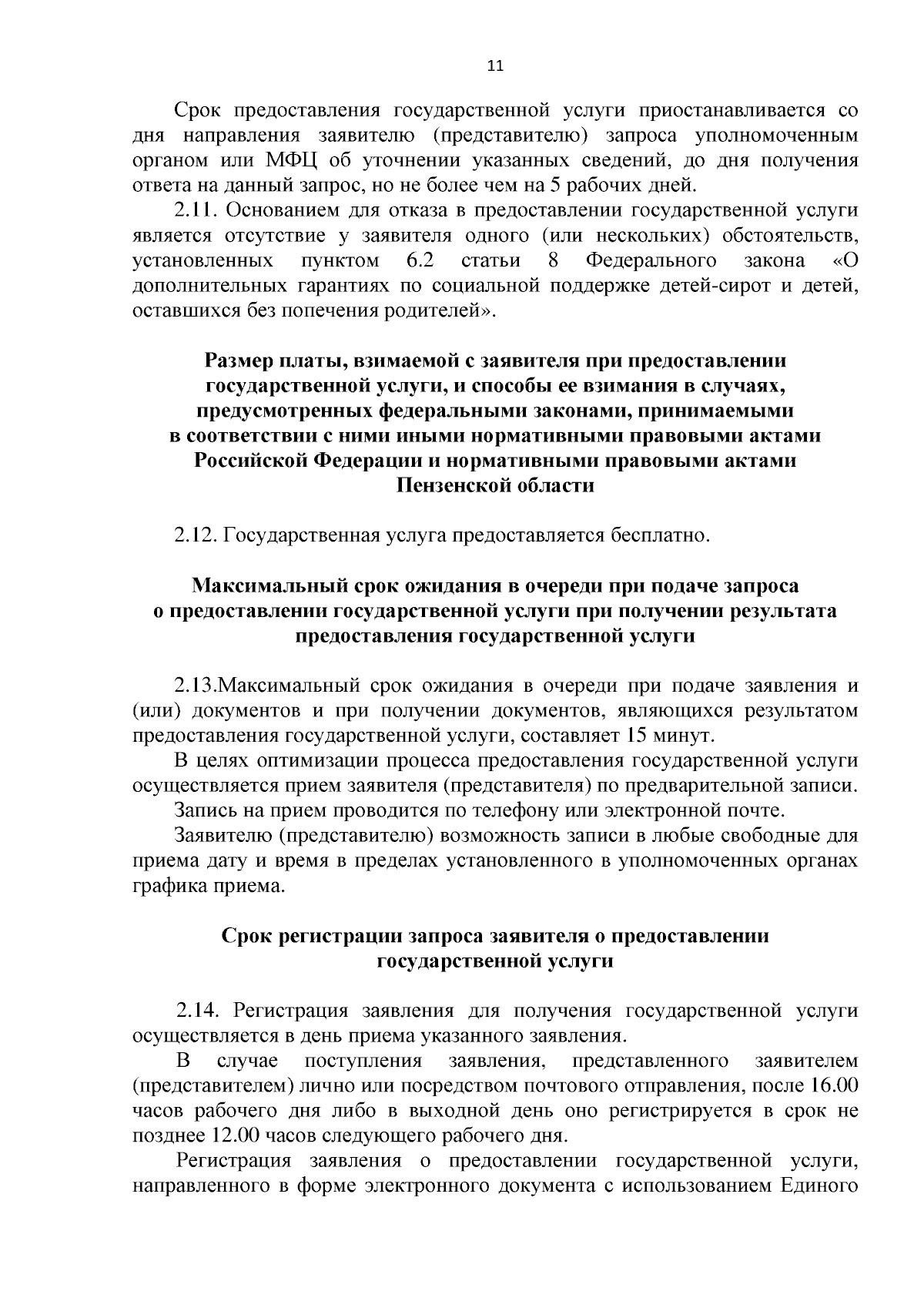 11

Срок предоставления государственной услуги приостанавливается со дня направления заявителю (представителю) запроса уполномоченным органом или МФЦ об уточнении указанных сведений, до дня получения ответа на данный запрос, но не более чем на 5 рабочих дней.

2.11. Основанием для отказа в предоставлении государственной услуги является отсутствие у заявителя одного (или нескольких) обстоятельств, установленных пунктом 6.2 статьи 8 Федерального закона «О дополнительных гарантиях по социальной поддержке детей-сирот и детей, оставшихся без попечения родителей».

Размер платы, взимаемой с заявителя при предоставлении государственной услуги, и способы ее взимания в случаях, предусмотренных федеральными законами, принимаемыми в соответствии с ними иными нормативными правовыми актами Российской Федерации и нормативными правовыми актами Пензенской области

2.12. Государственная услуга предоставляется бесплатно.

Максимальный срок ожидания в очереди при подаче запроса о предоставлении государственной услуги при получении результата предоставления государственной услуги

2.13.Максимальный срок ожидания в очереди при подаче заявления и (или) документов и при получении документов, являющихся результатом предоставления государственной услуги, составляет 15 минут.

В целях оптимизации процесса предоставления государственной услуги осуществляется прием заявителя (представителя) по предварительной записи.

Запись на прием проводится по телефону или электронной почте.

Заявителю (представителю) возможность записи в любые свободные для приема дату и время в пределах установленного в уполномоченных органах графика приема.

Срок регистрации запроса заявителя о предоставлении государственной услуги

2.14. Регистрация заявления для получения государственной услуги осуществляется в день приема указанного заявления.

В случае поступления заявления, представленного заявителем (представителем) лично или посредством почтового отправления, после 16.00 часов рабочего дня либо в выходной день оно регистрируется в срок не позднее 12.00 часов следующего рабочего дня.

Регистрация заявления о предоставлении государственной услуги, направленного в форме электронного документа с использованием Единого